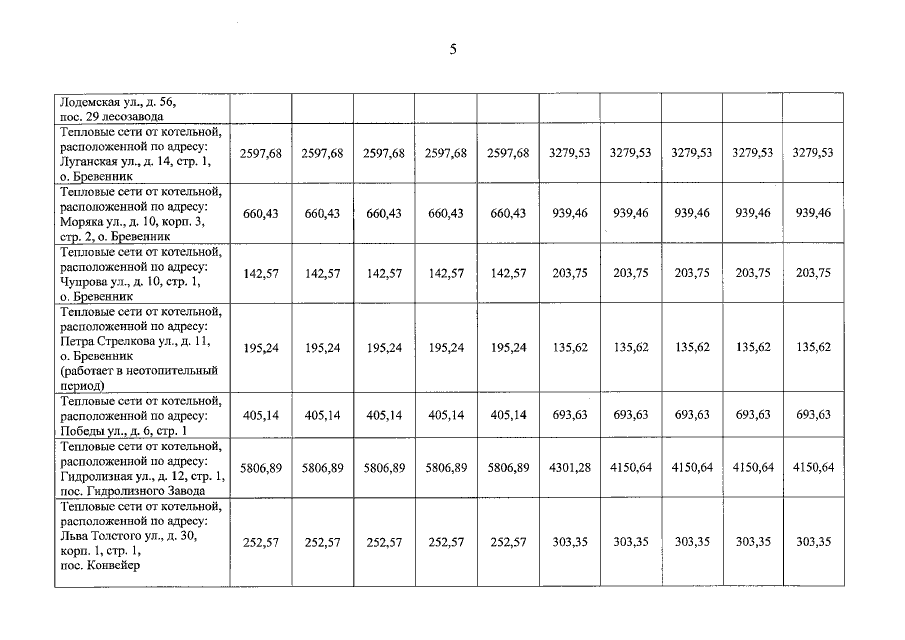 5

| Лодемская ул., д. 56, пос. 29 лесозавода | | | | | | | | | | |
|---|---|---|---|---|---|---|---|---|---|---|
| Тепловые сети от котельной, расположенной по адресу: Луганская ул., д. 14, стр. 1, о. Бревенник | 2597,68 | 2597,68 | 2597,68 | 2597,68 | 2597,68 | 3279,53 | 3279,53 | 3279,53 | 3279,53 | 3279,53 |
| Тепловые сети от котельной, расположенной по адресу: Моряка ул., д. 10, корп. 3, стр. 2, о. Бревенник | 660,43 | 660,43 | 660,43 | 660,43 | 660,43 | 939,46 | 939,46 | 939,46 | 939,46 | 939,46 |
| Тепловые сети от котельной, расположенной по адресу: Чупрова ул., д. 10, стр. 1, о. Бревенник | 142,57 | 142,57 | 142,57 | 142,57 | 142,57 | 203,75 | 203,75 | 203,75 | 203,75 | 203,75 |
| Тепловые сети от котельной, расположенной по адресу: Петра Стрелкова ул., д. 11, о. Бревенник (работает в неотопительный период) | 195,24 | 195,24 | 195,24 | 195,24 | 195,24 | 135,62 | 135,62 | 135,62 | 135,62 | 135,62 |
| Тепловые сети от котельной, расположенной по адресу: Победы ул., д. 6, стр. 1 | 405,14 | 405,14 | 405,14 | 405,14 | 405,14 | 693,63 | 693,63 | 693,63 | 693,63 | 693,63 |
| Тепловые сети от котельной, расположенной по адресу: Гидролизная ул., д. 12, стр. 1, пос. Гидролизного Завода | 5806,89 | 5806,89 | 5806,89 | 5806,89 | 5806,89 | 4301,28 | 4150,64 | 4150,64 | 4150,64 | 4150,64 |
| Тепловые сети от котельной, расположенной по адресу: Льва Толстого ул., д. 30, корп. 1, стр. 1, пос. Конвейер | 252,57 | 252,57 | 252,57 | 252,57 | 252,57 | 303,35 | 303,35 | 303,35 | 303,35 | 303,35 |